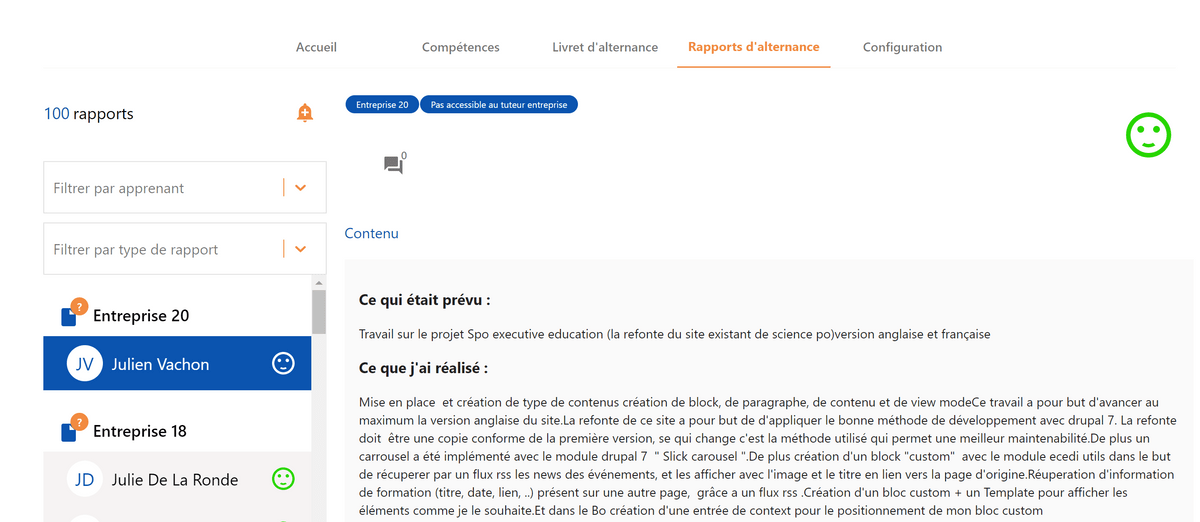 Accueil Compétences Livret d'alternance Rapports d'alternance Configuration

100 rapports

Filtrer par apprenant

Filtrer par type de rapport

? Entreprise 20

JV Julien Vachon

? Entreprise 18

JD Julie De La Ronde

Entreprise 20 Pas accessible au tuteur entreprise

0

Contenu

Ce qui était prévu :

Travail sur le projet Spo executive education (la refonte du site existant de science po)version anglaise et française

Ce que j'ai réalisé :

Mise en place et création de type de contenus création de block, de paragraphe, de contenu et de view modeCe travail a pour but d'avancer au maximum la version anglaise du site.La refonte de ce site a pour but de d'appliquer le bonne méthode de développement avec drupal 7. La refonte doit être une copie conforme de la première version, se qui change c'est la méthode utilisé qui permet une meilleur maintenabilité.De plus un carrousel a été implémenté avec le module drupal 7 " Slick carousel ".De plus création d'un block "custom" avec le module ecedi utils dans le but de récuperer par un flux rss les news des événements, et les afficher avec l'image et le titre en lien vers la page d'origine.Réuperation d'information de formation (titre, date, lien, ..) présent sur une autre page, grâce a un flux rss .Création d'un bloc custom + un Template pour afficher les éléments comme je le souhaite.Et dans le Bo création d'une entrée de context pour le positionnement de mon bloc custom